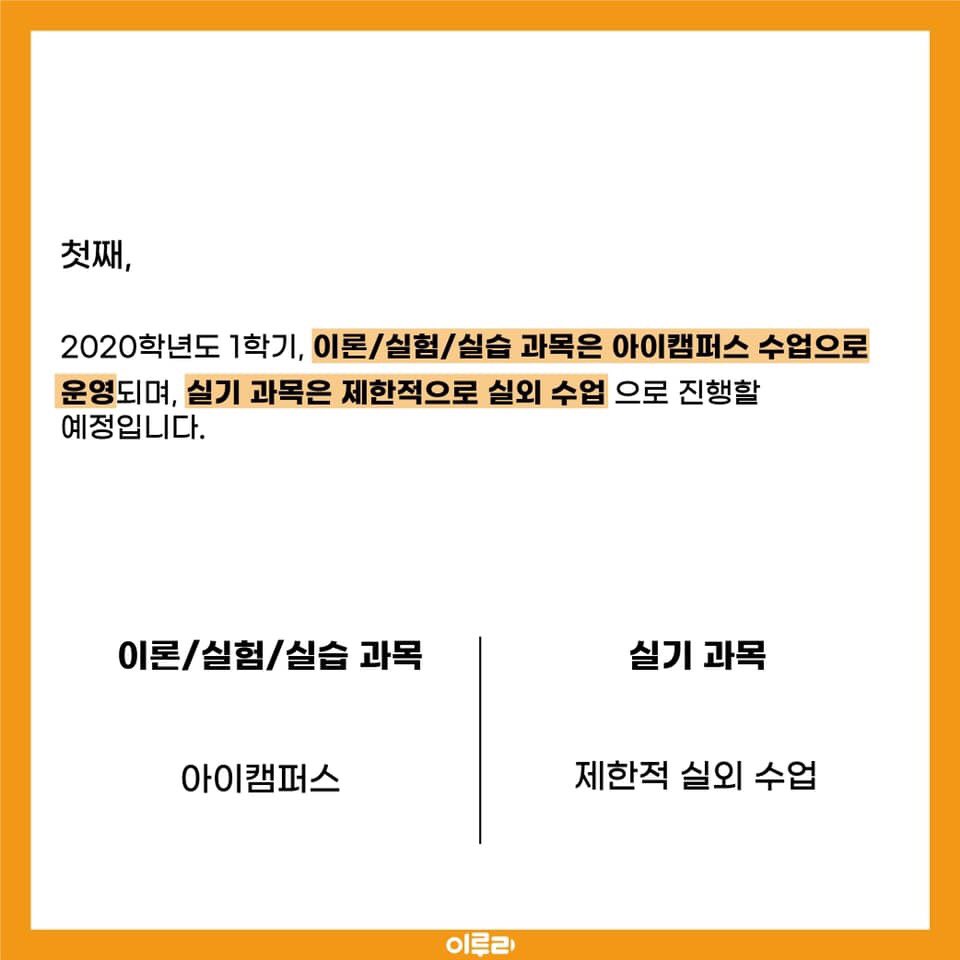 첫째,

2020학년도 1학기, 이론/실험/실습 과목은 아이캠퍼스 수업으로 운영되며, 실기 과목은 제한적으로 실외 수업 으로 진행할 예정입니다.

| 이론/실험/실습 과목 | 실기 과목 |
|---|---|
| 아이캠퍼스 | 제한적 실외 수업 |

이루리